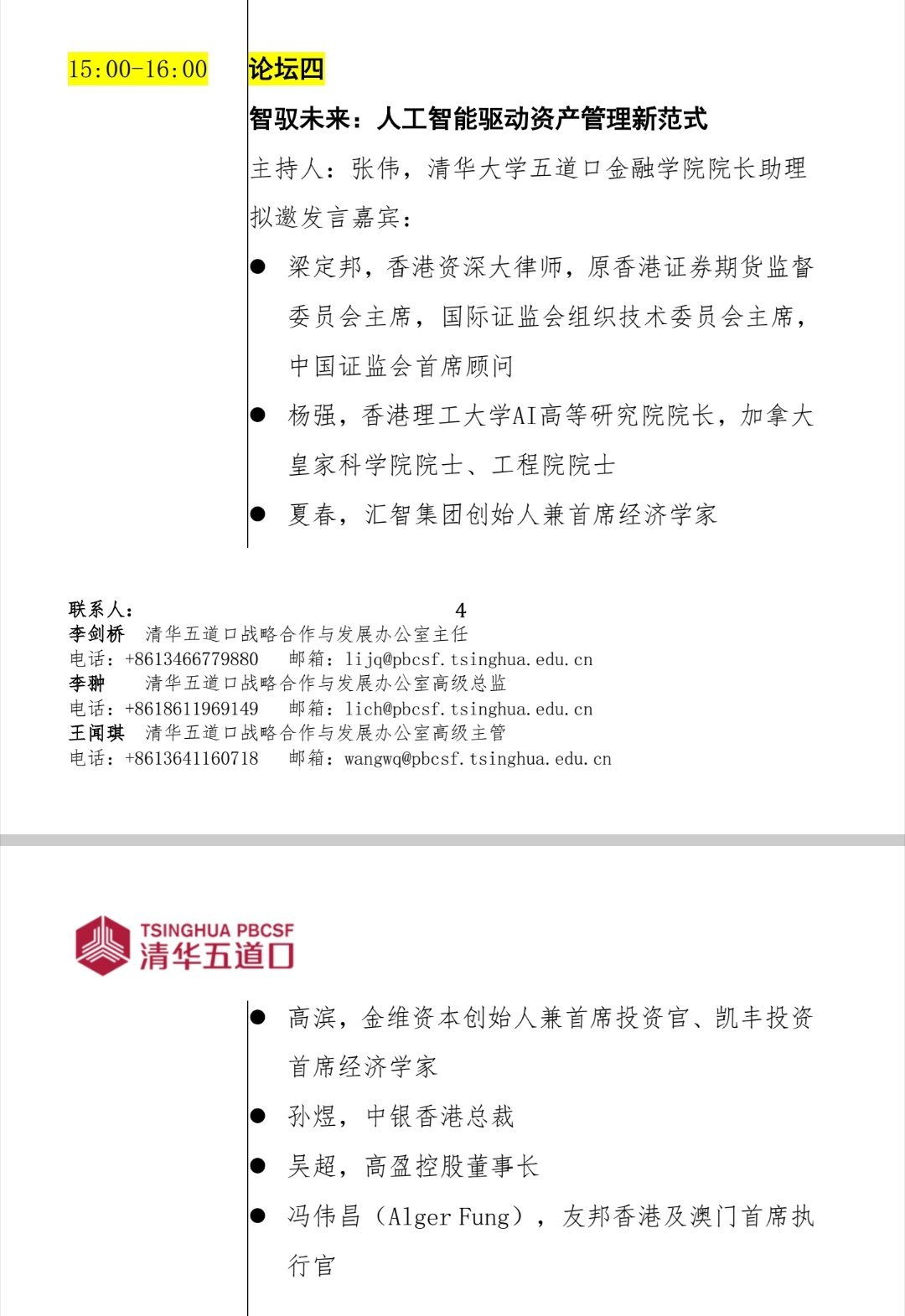 15:00-16:00 论坛四

智驭未来：人工智能驱动资产管理新范式

主持人：张伟，清华大学五道口金融学院院长助理

拟邀发言嘉宾：

● 梁定邦，香港资深大律师，原香港证券期货监督委员会主席，国际证监会组织技术委员会主席，中国证监会首席顾问

● 杨强，香港理工大学AI高等研究院院长，加拿大皇家科学院院士、工程院院士

● 夏春，汇智集团创始人兼首席经济学家

联系人：

4

李剑桥 清华五道口战略合作与发展办公室主任
电话：+8613466779880 邮箱：lijq@pbcsf.tsinghua.edu.cn
李翀 清华五道口战略合作与发展办公室高级总监
电话：+8618611969149 邮箱：lich@pbcsf.tsinghua.edu.cn
王闻琪 清华五道口战略合作与发展办公室高级主管
电话：+8613641160718 邮箱：wangwq@pbcsf.tsinghua.edu.cn

TSINGHUA PBCSF
清华五道口

● 高滨，金维资本创始人兼首席投资官、凯丰投资首席经济学家

● 孙煜，中银香港总裁

● 吴超，高盈控股董事长

● 冯伟昌（Alger Fung），友邦香港及澳门首席执行官